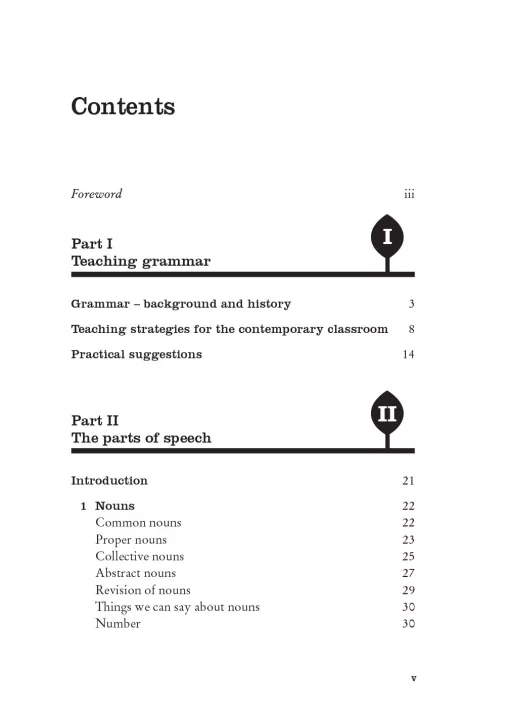 Contents

Foreword iii

Part I
Teaching grammar

I

Grammar – background and history 3

Teaching strategies for the contemporary classroom 8

Practical suggestions 14

Part II
The parts of speech

II

Introduction 21

1 Nouns 22
Common nouns 22
Proper nouns 23
Collective nouns 25
Abstract nouns 27
Revision of nouns 29
Things we can say about nouns 30
Number 30

v